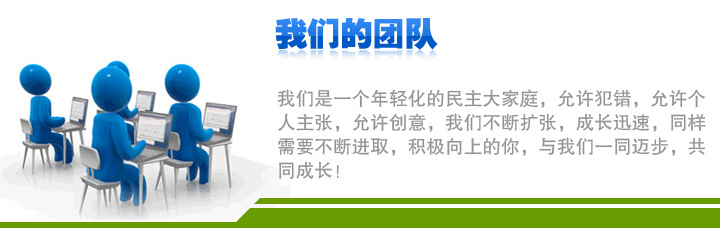 我们的团队

我们是一个年轻化的民主大家庭，允许犯错，允许个人主张，允许创意，我们不断扩张，成长迅速，同样需要不断进取，积极向上的你，与我们一同迈步，共同成长！